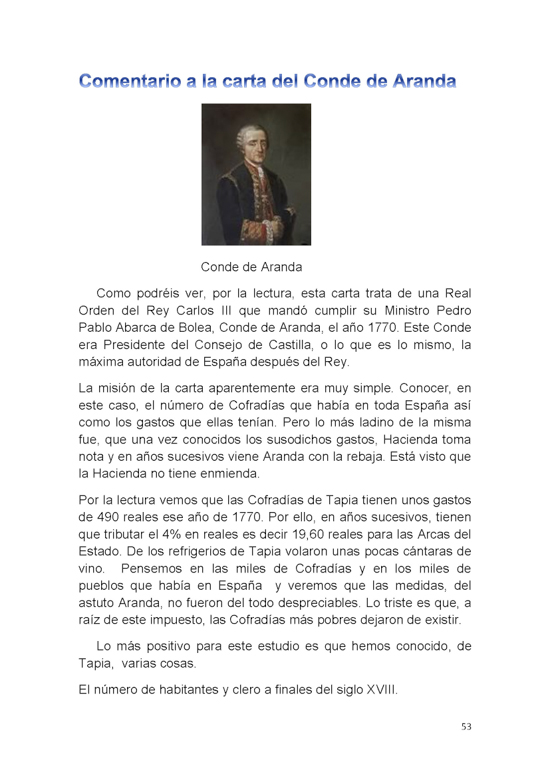 Comentario a la carta del Conde de Aranda

Conde de Aranda

Como podréis ver, por la lectura, esta carta trata de una Real Orden del Rey Carlos III que mandó cumplir su Ministro Pedro Pablo Abarca de Bolea, Conde de Aranda, el año 1770. Este Conde era Presidente del Consejo de Castilla, o lo que es lo mismo, la máxima autoridad de España después del Rey.

La misión de la carta aparentemente era muy simple. Conocer, en este caso, el número de Cofradías que había en toda España así como los gastos que ellas tenían. Pero lo más ladino de la misma fue, que una vez conocidos los susodichos gastos, Hacienda toma nota y en años sucesivos viene Aranda con la rebaja. Está visto que la Hacienda no tiene enmienda.

Por la lectura vemos que las Cofradías de Tapia tienen unos gastos de 490 reales ese año de 1770. Por ello, en años sucesivos, tienen que tributar el 4% en reales es decir 19,60 reales para las Arcas del Estado. De los refrigerios de Tapia volaron unas pocas cántaras de vino. Pensemos en las miles de Cofradías y en los miles de pueblos que había en España y veremos que las medidas, del astuto Aranda, no fueron del todo despreciables. Lo triste es que, a raíz de este impuesto, las Cofradías más pobres dejaron de existir.

Lo más positivo para este estudio es que hemos conocido, de Tapia, varias cosas.

El número de habitantes y clero a finales del siglo XVIII.

53